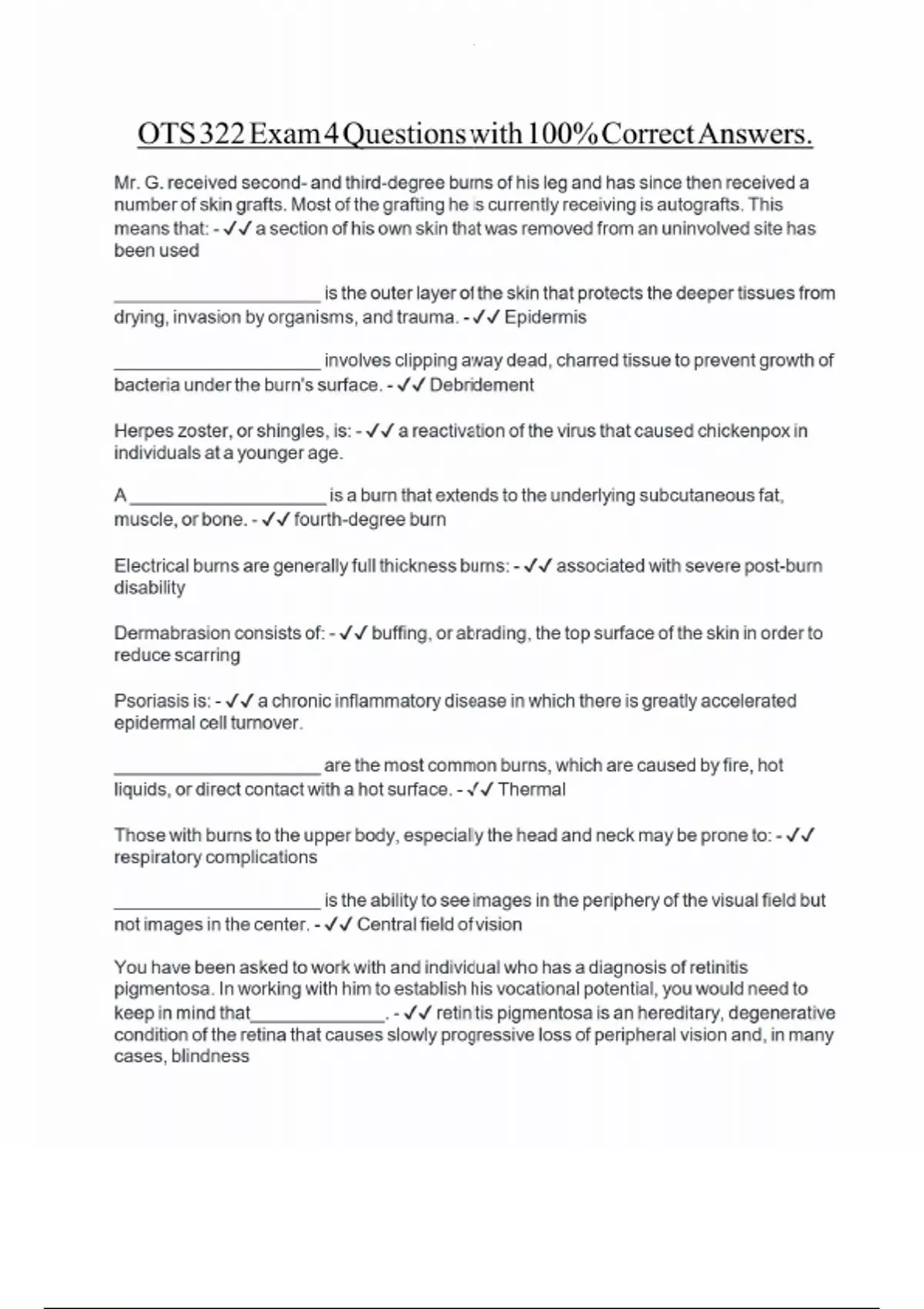 OTS 322 Exam 4 Questions with 100% Correct Answers.

Mr. G. received second- and third-degree burns of his leg and has since then received a number of skin grafts. Most of the grafting he is currently receiving is autografts. This means that: - ✓✓ a section of his own skin that was removed from an uninvolved site has been used

____ is the outer layer of the skin that protects the deeper tissues from drying, invasion by organisms, and trauma. - ✓✓ Epidermis

____ involves clipping away dead, charred tissue to prevent growth of bacteria under the burn's surface. - ✓✓ Debridement

Herpes zoster, or shingles, is: - ✓✓ a reactivation of the virus that caused chickenpox in individuals at a younger age.

A ____ is a burn that extends to the underlying subcutaneous fat, muscle, or bone. - ✓✓ fourth-degree burn

Electrical burns are generally full thickness burns: - ✓✓ associated with severe post-burn disability

Dermabrasion consists of: - ✓✓ buffing, or abrading, the top surface of the skin in order to reduce scarring

Psoriasis is: - ✓✓ a chronic inflammatory disease in which there is greatly accelerated epidermal cell turnover.

____ are the most common burns, which are caused by fire, hot liquids, or direct contact with a hot surface. - ✓✓ Thermal

Those with burns to the upper body, especially the head and neck may be prone to: - ✓✓ respiratory complications

____ is the ability to see images in the periphery of the visual field but not images in the center. - ✓✓ Central field of vision

You have been asked to work with and individual who has a diagnosis of retinitis pigmentosa. In working with him to establish his vocational potential, you would need to keep in mind that____. - ✓✓ retinitis pigmentosa is an hereditary, degenerative condition of the retina that causes slowly progressive loss of peripheral vision and, in many cases, blindness